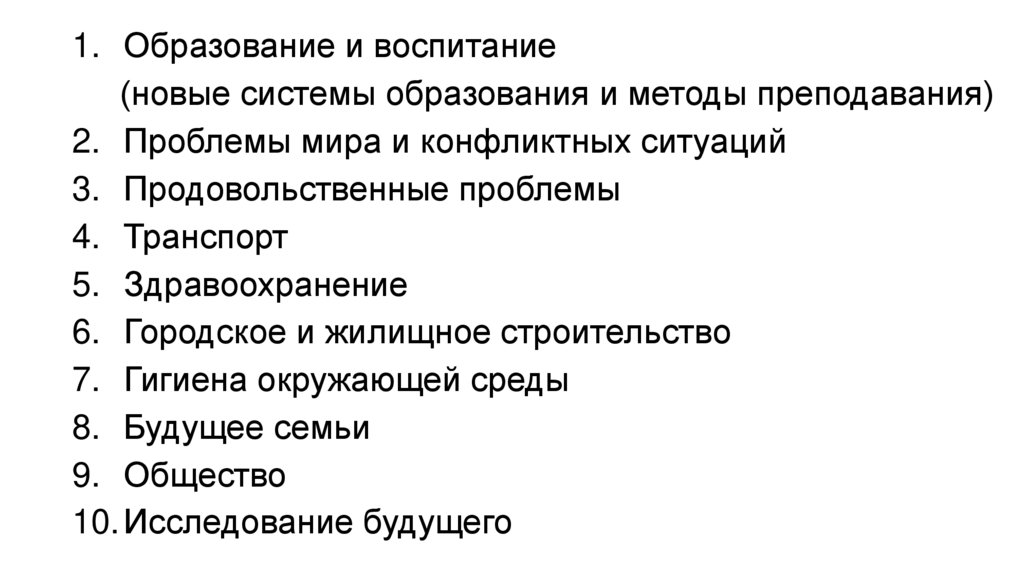 1. Образование и воспитание
(новые системы образования и методы преподавания)
2. Проблемы мира и конфликтных ситуаций
3. Продовольственные проблемы
4. Транспорт
5. Здравоохранение
6. Городское и жилищное строительство
7. Гигиена окружающей среды
8. Будущее семьи
9. Общество
10. Исследование будущего